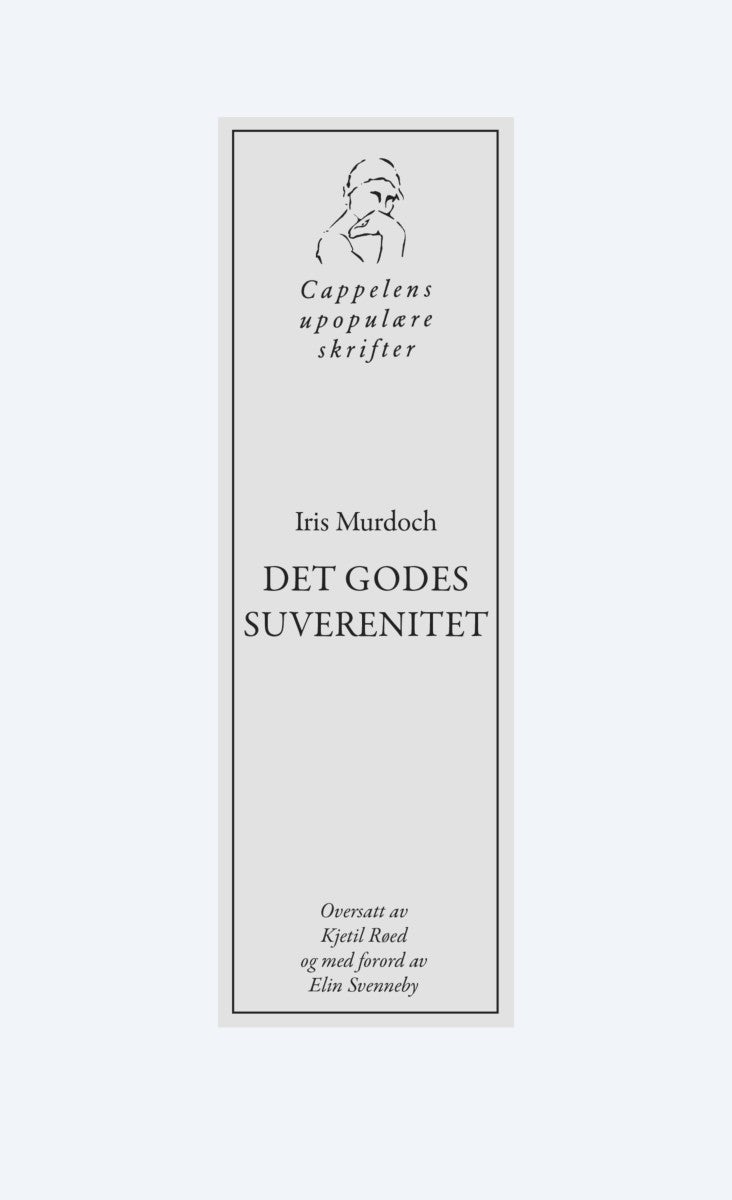 Cappelens
upopulære
skrifter

Iris Murdoch

DET GODES
SUVERENITET

Oversatt av
Kjetil Røed
og med forord av
Elin Svenneby